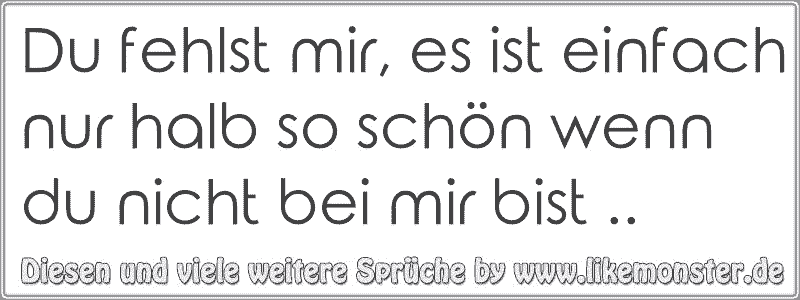 Du fehlst mir, es ist einfach nur halb so schön wenn du nicht bei mir bist ..

Diesen und viele weitere Sprüche by www.likemonster.de